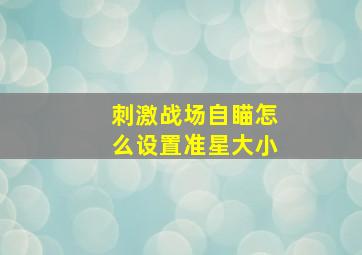 刺激战场自瞄怎么设置准星大小